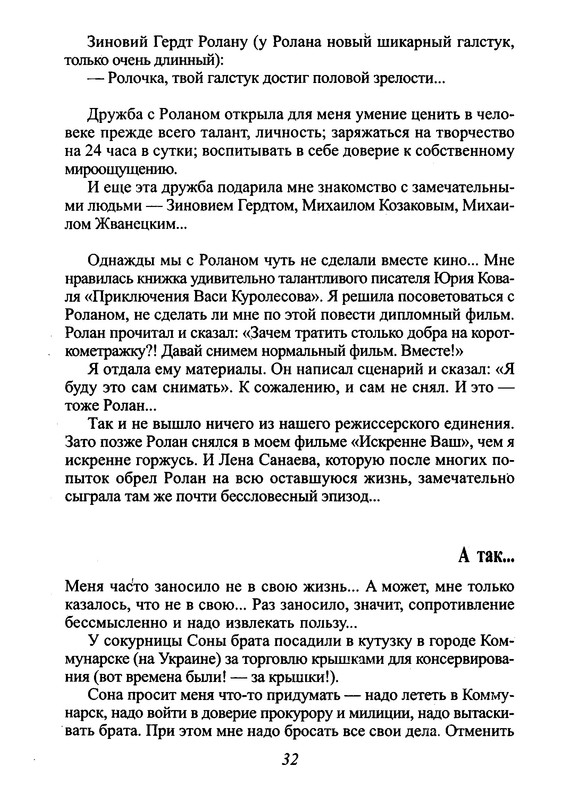 Зиновий Гердт Ролану (у Ролана новый шикарный галстук, только очень длинный):
— Ролочка, твой галстук достиг половой зрелости...

Дружба с Роланом открыла для меня умение ценить в человеке прежде всего талант, личность; заряжаться на творчество на 24 часа в сутки; воспитывать в себе доверие к собственному мироощущению.
И еще эта дружба подарила мне знакомство с замечательными людьми — Зиновием Гердтом, Михаилом Козаковым, Михаилом Жванецким...

Однажды мы с Роланом чуть не сделали вместе кино... Мне нравилась книжка удивительно талантливого писателя Юрия Коваля «Приключения Васи Куролесова». Я решила посоветоваться с Роланом, не сделать ли мне по этой повести дипломный фильм. Ролан прочитал и сказал: «Зачем тратить столько добра на короткометражку?! Давай снимем нормальный фильм. Вместе!»
Я отдала ему материалы. Он написал сценарий и сказал: «Я буду это сам снимать». К сожалению, и сам не снял. И это — тоже Ролан...
Так и не вышло ничего из нашего режиссерского единения. Зато позже Ролан снялся в моем фильме «Искренне Ваш», чем я искренне горжусь. И Лена Санаева, которую после многих попыток обрел Ролан на всю оставшуюся жизнь, замечательно сыграла там же почти бессловесный эпизод...

А так...

Меня часто заносило не в свою жизнь... А может, мне только казалось, что не в свою... Раз заносило, значит, сопротивление бессмысленно и надо извлекать пользу...
У сокурницы Соны брата посадили в кутузку в городе Коммунарске (на Украине) за торговлю крышками для консервирования (вот времена были! — за крышки!).
Сона просит меня что-то придумать — надо лететь в Коммунарск, надо войти в доверие прокурору и милиции, надо вытаскивать брата. При этом мне надо бросать все свои дела. Отменить

32